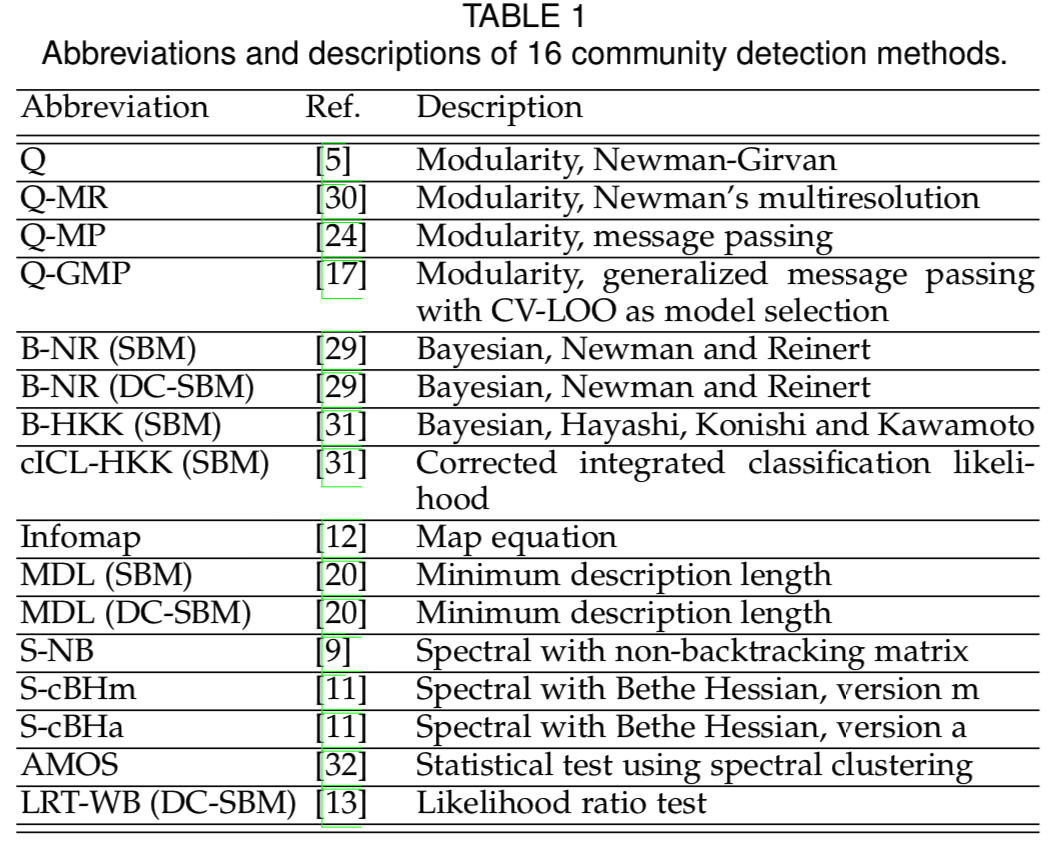 TABLE 1
Abbreviations and descriptions of 16 community detection methods.

| Abbreviation | Ref. | Description |
|---|---|---|
| Q | [5] | Modularity, Newman-Girvan |
| Q-MR | [30] | Modularity, Newman's multiresolution |
| Q-MP | [24] | Modularity, message passing |
| Q-GMP | [17] | Modularity, generalized message passing with CV-LOO as model selection |
| B-NR (SBM) | [29] | Bayesian, Newman and Reinert |
| B-NR (DC-SBM) | [29] | Bayesian, Newman and Reinert |
| B-HKK (SBM) | [31] | Bayesian, Hayashi, Konishi and Kawamoto |
| cICL-HKK (SBM) | [31] | Corrected integrated classification likelihood |
| Infomap | [12] | Map equation |
| MDL (SBM) | [20] | Minimum description length |
| MDL (DC-SBM) | [20] | Minimum description length |
| S-NB | [9] | Spectral with non-backtracking matrix |
| S-cBHm | [11] | Spectral with Bethe Hessian, version m |
| S-cBHa | [11] | Spectral with Bethe Hessian, version a |
| AMOS | [32] | Statistical test using spectral clustering |
| LRT-WB (DC-SBM) | [13] | Likelihood ratio test |